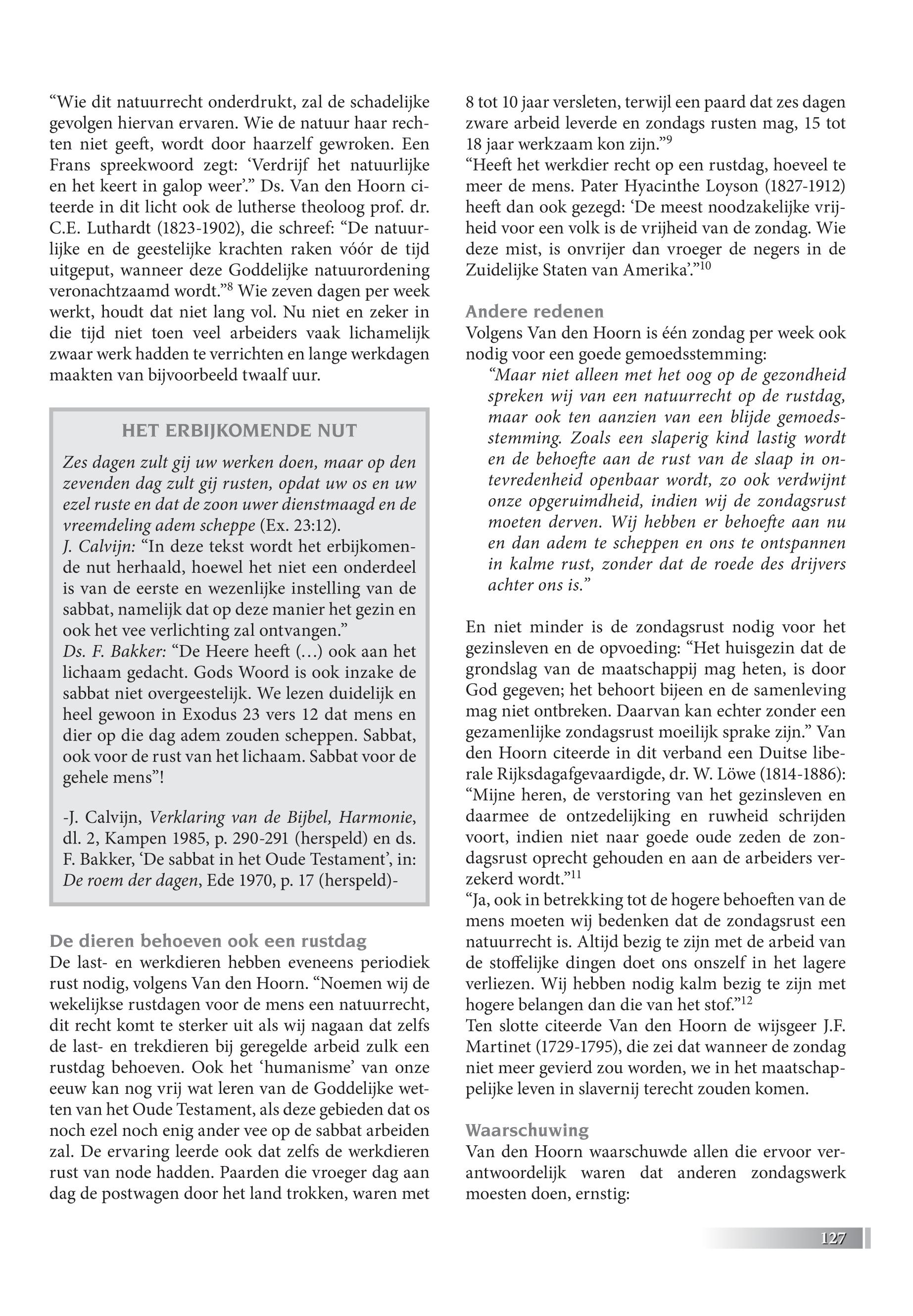 “Wie dit natuurrecht onderdrukt, zal de schadelijke gevolgen hiervan ervaren. Wie de natuur haar rechten niet geeft, wordt door haarzelf gewroken. Een Frans spreekwoord zegt: ‘Verdrijf het natuurlijke en het keert in galop weer’.” Ds. Van den Hoorn citeerde in dit licht ook de lutherse theoloog prof. dr. C.E. Luthardt (1823-1902), die schreef: “De natuurlijke en de geestelijke krachten raken vóór de tijd uitgeput, wanneer deze Goddelijke natuurordening veronachtzaamd wordt.”$^{8}$ Wie zeven dagen per week werkt, houdt dat niet lang vol. Nu niet en zeker in die tijd niet toen veel arbeiders vaak lichamelijk zwaar werk hadden te verrichten en lange werkdagen maakten van bijvoorbeeld twaalf uur.

HET ERBIJKOMENDE NUT
Zes dagen zult gij uw werken doen, maar op den zevenden dag zult gij rusten, opdat uw os en uw ezel ruste en dat de zoon uwer dienstmaagd en de vreemdeling adem scheppe (Ex. 23:12).
J. Calvijn: “In deze tekst wordt het erbijkomende nut herhaald, hoewel het niet een onderdeel is van de eerste en wezenlijke instelling van de sabbat, namelijk dat op deze manier het gezin en ook het vee verlichting zal ontvangen.”
Ds. F. Bakker: “De Heere heeft (…) ook aan het lichaam gedacht. Gods Woord is ook inzake de sabbat niet overgeestelijk. We lezen duidelijk en heel gewoon in Exodus 23 vers 12 dat mens en dier op die dag adem zouden scheppen. Sabbat, ook voor de rust van het lichaam. Sabbat voor de gehele mens”!

-J. Calvijn, Verklaring van de Bijbel, Harmonie, dl. 2, Kampen 1985, p. 290-291 (herspeld) en ds. F. Bakker, ‘De sabbat in het Oude Testament’, in: De roem der dagen, Ede 1970, p. 17 (herspeld)-

De dieren behoeven ook een rustdag
De last- en werkdieren hebben eveneens periodiek rust nodig, volgens Van den Hoorn. “Noemen wij de wekelijkse rustdagen voor de mens een natuurrecht, dit recht komt te sterker uit als wij nagaan dat zelfs de last- en trekdieren bij geregelde arbeid zulk een rustdag behoeven. Ook het ‘humanisme’ van onze eeuw kan nog vrij wat leren van de Goddelijke wetten van het Oude Testament, als deze gebieden dat os noch ezel noch enig ander vee op de sabbat arbeiden zal. De ervaring leerde ook dat zelfs de werkdieren rust van node hadden. Paarden die vroeger dag aan dag de postwagen door het land trokken, waren met 8 tot 10 jaar versleten, terwijl een paard dat zes dagen zware arbeid leverde en zondags rusten mag, 15 tot 18 jaar werkzaam kon zijn.”$^{9}$
“Heeft het werkdier recht op een rustdag, hoeveel te meer de mens. Pater Hyacinthe Loyson (1827-1912) heeft dan ook gezegd: ‘De meest noodzakelijke vrijheid voor een volk is de vrijheid van de zondag. Wie deze mist, is onvrijer dan vroeger de negers in de Zuidelijke Staten van Amerika’.”$^{10}$

Andere redenen
Volgens Van den Hoorn is één zondag per week ook nodig voor een goede gemoedsstemming:
“Maar niet alleen met het oog op de gezondheid spreken wij van een natuurrecht op de rustdag, maar ook ten aanzien van een blijde gemoedsstemming. Zoals een slaperig kind lastig wordt en de behoefte aan de rust van de slaap in ontevredenheid openbaar wordt, zo ook verdwijnt onze opgeruimdheid, indien wij de zondagsrust moeten derven. Wij hebben er behoefte aan nu en dan adem te scheppen en ons te ontspannen in kalme rust, zonder dat de roede des drijvers achter ons is.”

En niet minder is de zondagsrust nodig voor het gezinsleven en de opvoeding: “Het huisgezin dat de grondslag van de maatschappij mag heten, is door God gegeven; het behoort bijeen en de samenleving mag niet ontbreken. Daarvan kan echter zonder een gezamenlijke zondagsrust moeilijk sprake zijn.” Van den Hoorn citeerde in dit verband een Duitse liberale Rijksdagafgevaardigde, dr. W. Löwe (1814-1886): “Mijne heren, de verstoring van het gezinsleven en daarmee de ontzedelijking en ruwheid schrijden voort, indien niet naar goede oude zeden de zondagsrust oprecht gehouden en aan de arbeiders verzekerd wordt.”$^{11}$
“Ja, ook in betrekking tot de hogere behoeften van de mens moeten wij bedenken dat de zondagsrust een natuurrecht is. Altijd bezig te zijn met de arbeid van de stoffelijke dingen doet ons onszelf in het lagere verliezen. Wij hebben nodig kalm bezig te zijn met hogere belangen dan die van het stof.”$^{12}$
Ten slotte citeerde Van den Hoorn de wijsgeer J.F. Martinet (1729-1795), die zei dat wanneer de zondag niet meer gevierd zou worden, we in het maatschappelijke leven in slavernij terecht zouden komen.

Waarschuwing
Van den Hoorn waarschuwde allen die ervoor verantwoordelijk waren dat anderen zondagswerk moesten doen, ernstig:

127